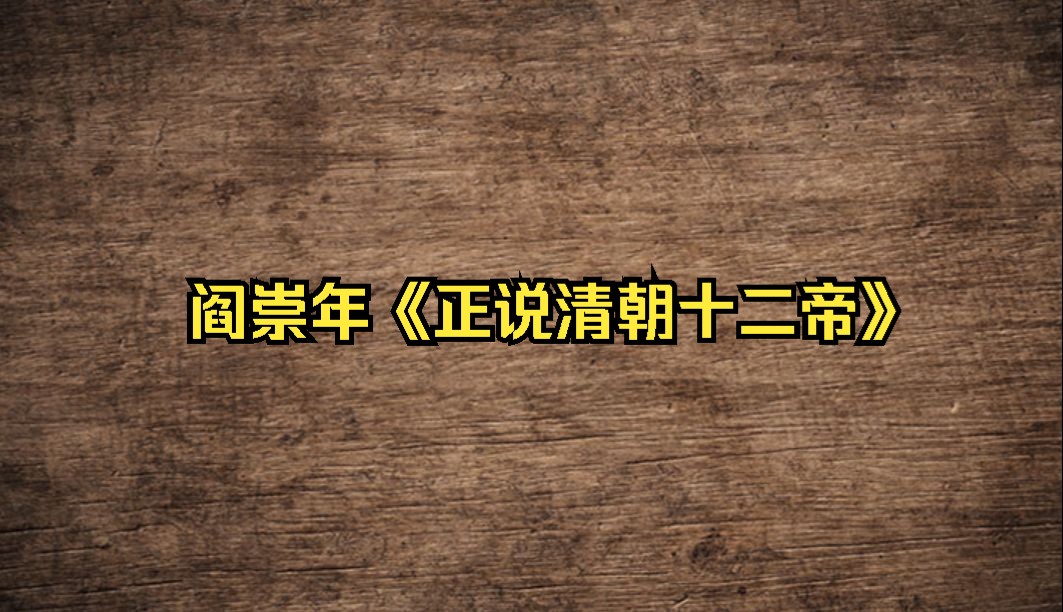 阎崇年《正说清朝十二帝》